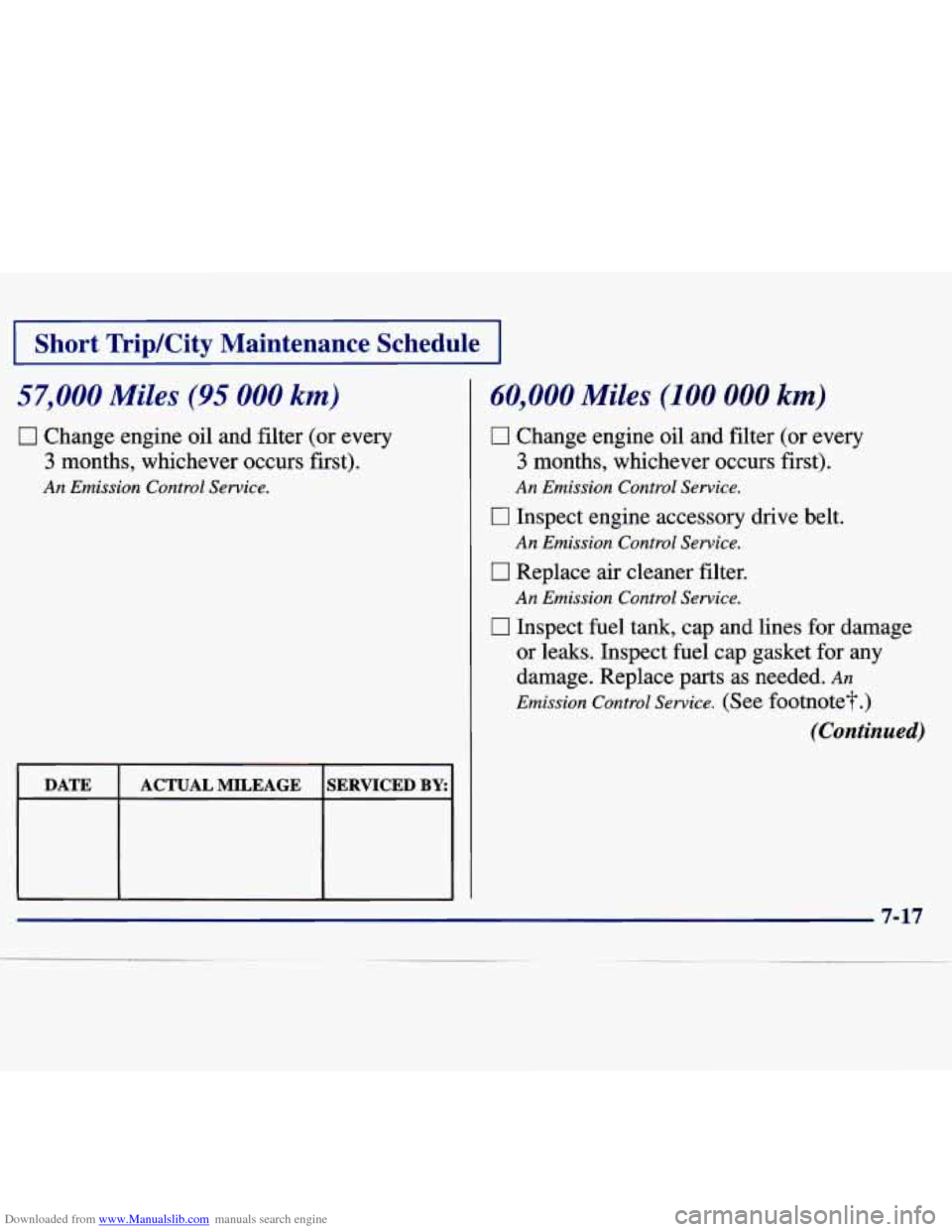 Short Trip/City Maintenance Schedule

57,000 Miles (95 000 km)

☐ Change engine oil and filter (or every 3 months, whichever occurs first).
An Emission Control Service.

| DATE | ACTUAL MILEAGE | SERVICED BY: |
|---|---|---|
| | | |

60,000 Miles (100 000 km)

☐ Change engine oil and filter (or every 3 months, whichever occurs first).
An Emission Control Service.

☐ Inspect engine accessory drive belt.
An Emission Control Service.

☐ Replace air cleaner filter.
An Emission Control Service.

☐ Inspect fuel tank, cap and lines for damage or leaks. Inspect fuel cap gasket for any damage. Replace parts as needed. An Emission Control Service. (See footnote†.)

(Continued)

7-17

Downloaded from www.Manualslib.com manuals search engine

carmanualsonline.info